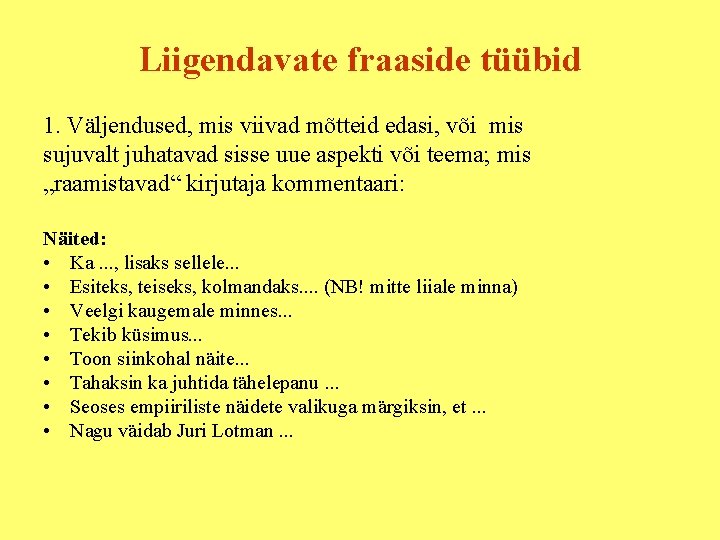 Liigendavate fraaside tüübid

1. Väljendused, mis viivad mõtteid edasi, või mis sujuvalt juhatavad sisse uue aspekti või teema; mis „raamistavad“ kirjutaja kommentaari:

Näited:
• Ka ..., lisaks sellele...
• Esiteks, teiseks, kolmandaks.... (NB! mitte liiale minna)
• Veelgi kaugemale minnes...
• Tekib küsimus...
• Toon siinkohal näite...
• Tahaksin ka juhtida tähelepanu ...
• Seoses empiiriliste näidete valikuga märgiksin, et ...
• Nagu väidab Juri Lotman ...